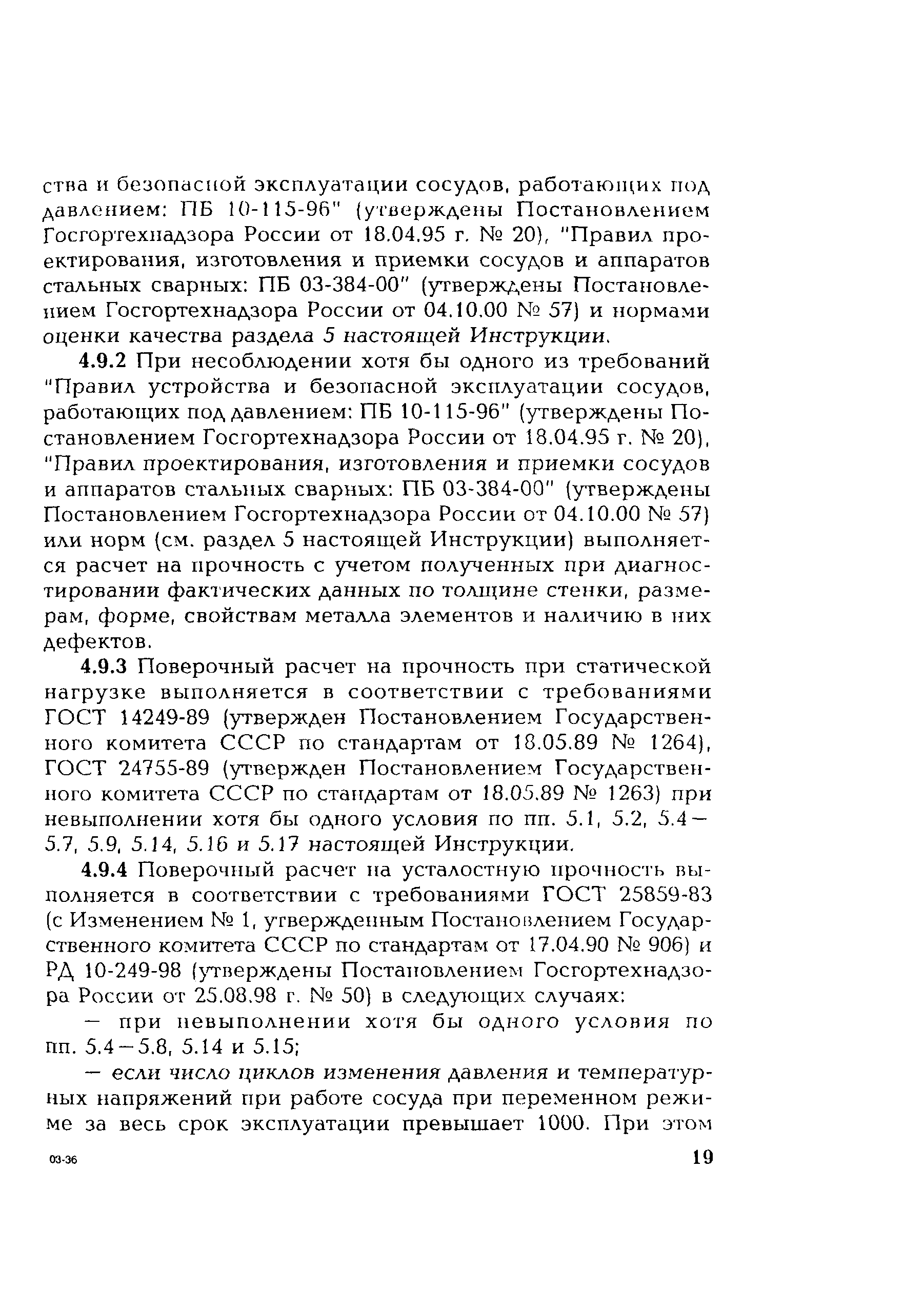 ства и безопасной эксплуатации сосудов, работающих под давлением: ПБ 10-115-96" (утверждены Постановлением Госгортехнадзора России от 18.04.95 г. № 20), "Правил проектирования, изготовления и приемки сосудов и аппаратов стальных сварных: ПБ 03-384-00" (утверждены Постановлением Госгортехнадзора России от 04.10.00 № 57) и нормами оценки качества раздела 5 настоящей Инструкции.

4.9.2 При несоблюдении хотя бы одного из требований "Правил устройства и безопасной эксплуатации сосудов, работающих под давлением: ПБ 10-115-96" (утверждены Постановлением Госгортехнадзора России от 18.04.95 г. № 20), "Правил проектирования, изготовления и приемки сосудов и аппаратов стальных сварных: ПБ 03-384-00" (утверждены Постановлением Госгортехнадзора России от 04.10.00 № 57) или норм (см. раздел 5 настоящей Инструкции) выполняется расчет на прочность с учетом полученных при диагностировании фактических данных по толщине стенки, размерам, форме, свойствам металла элементов и наличию в них дефектов.

4.9.3 Поверочный расчет на прочность при статической нагрузке выполняется в соответствии с требованиями ГОСТ 14249-89 (утвержден Постановлением Государственного комитета СССР по стандартам от 18.05.89 № 1264), ГОСТ 24755-89 (утвержден Постановлением Государственного комитета СССР по стандартам от 18.05.89 № 1263) при невыполнении хотя бы одного условия по пп. 5.1, 5.2, 5.4—5.7, 5.9, 5.14, 5.16 и 5.17 настоящей Инструкции.

4.9.4 Поверочный расчет на усталостную прочность выполняется в соответствии с требованиями ГОСТ 25859-83 (с Изменением № 1, утвержденным Постановлением Государственного комитета СССР по стандартам от 17.04.90 № 906) и РД 10-249-98 (утверждены Постановлением Госгортехнадзора России от 25.08.98 г. № 50) в следующих случаях:

— при невыполнении хотя бы одного условия по пп. 5.4—5.8, 5.14 и 5.15;

— если число циклов изменения давления и температурных напряжений при работе сосуда при переменном режиме за весь срок эксплуатации превышает 1000. При этом

03-36

19